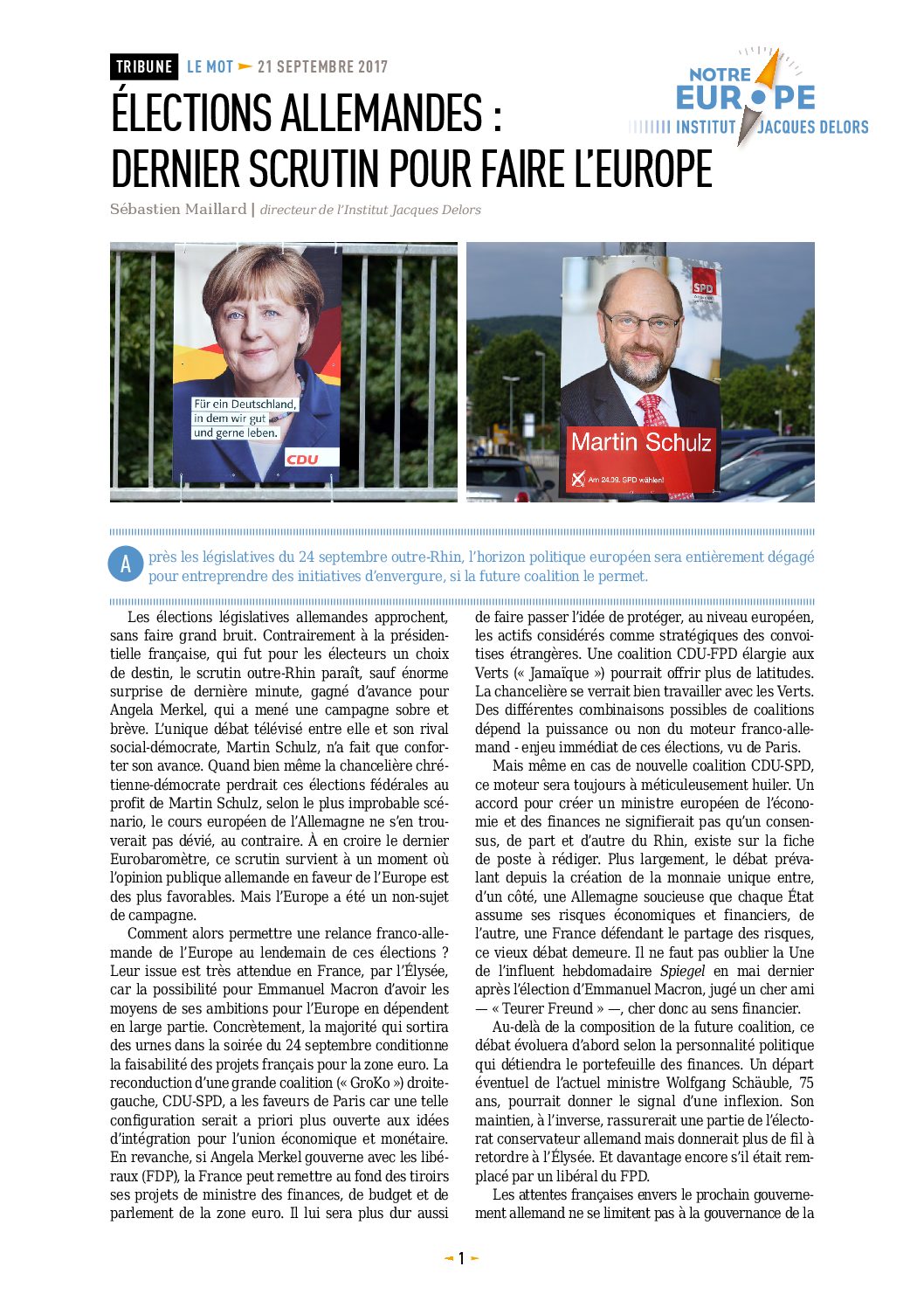 TRIBUNE LE MOT 21 SEPTEMBRE 2017

NOTRE EUROPE INSTITUT JACQUES DELORS

ÉLECTIONS ALLEMANDES : DERNIER SCRUTIN POUR FAIRE L'EUROPE

Sébastien Maillard | directeur de l'Institut Jacques Delors

Für ein Deutschland, in dem wir gut und gerne leben.

CDU

SPD

Martin Schulz

Am 24.09. SPD wählen!

Après les législatives du 24 septembre outre-Rhin, l'horizon politique européen sera entièrement dégagé pour entreprendre des initiatives d'envergure, si la future coalition le permet.

Les élections législatives allemandes approchent, sans faire grand bruit. Contrairement à la présidentielle française, qui fut pour les électeurs un choix de destin, le scrutin outre-Rhin paraît, sauf énorme surprise de dernière minute, gagné d'avance pour Angela Merkel, qui a mené une campagne sobre et brève. L'unique débat télévisé entre elle et son rival social-démocrate, Martin Schulz, n'a fait que conforter son avance. Quand bien même la chancelière chrétienne-démocrate perdrait ces élections fédérales au profit de Martin Schulz, selon le plus improbable scénario, le cours européen de l'Allemagne ne s'en trouverait pas dévié, au contraire. À en croire le dernier Eurobaromètre, ce scrutin survient à un moment où l'opinion publique allemande en faveur de l'Europe est des plus favorables. Mais l'Europe a été un non-sujet de campagne.

Comment alors permettre une relance franco-allemande de l'Europe au lendemain de ces élections ? Leur issue est très attendue en France, par l'Élysée, car la possibilité pour Emmanuel Macron d'avoir les moyens de ses ambitions pour l'Europe en dépendent en large partie. Concrètement, la majorité qui sortira des urnes dans la soirée du 24 septembre conditionne la faisabilité des projets français pour la zone euro. La reconduction d'une grande coalition (« GroKo ») droite-gauche, CDU-SPD, a les faveurs de Paris car une telle configuration serait a priori plus ouverte aux idées d'intégration pour l'union économique et monétaire. En revanche, si Angela Merkel gouverne avec les libéraux (FDP), la France peut remettre au fond des tiroirs ses projets de ministre des finances, de budget et de parlement de la zone euro. Il lui sera plus dur aussi de faire passer l'idée de protéger, au niveau européen, les actifs considérés comme stratégiques des convoitises étrangères. Une coalition CDU-FPD élargie aux Verts (« Jamaïque ») pourrait offrir plus de latitudes. La chancelière se verrait bien travailler avec les Verts. Des différentes combinaisons possibles de coalitions dépend la puissance ou non du moteur franco-allemand - enjeu immédiat de ces élections, vu de Paris.

Mais même en cas de nouvelle coalition CDU-SPD, ce moteur sera toujours à méticuleusement huiler. Un accord pour créer un ministre européen de l'économie et des finances ne signifierait pas qu'un consensus, de part et d'autre du Rhin, existe sur la fiche de poste à rédiger. Plus largement, le débat prévalant depuis la création de la monnaie unique entre, d'un côté, une Allemagne soucieuse que chaque État assume ses risques économiques et financiers, de l'autre, une France défendant le partage des risques, ce vieux débat demeure. Il ne faut pas oublier la Une de l'influent hebdomadaire Spiegel en mai dernier après l'élection d'Emmanuel Macron, jugé un cher ami — « Teurer Freund » —, cher donc au sens financier.

Au-delà de la composition de la future coalition, ce débat évoluera d'abord selon la personnalité politique qui détiendra le portefeuille des finances. Un départ éventuel de l'actuel ministre Wolfgang Schäuble, 75 ans, pourrait donner le signal d'une inflexion. Son maintien, à l'inverse, rassurerait une partie de l'électorat conservateur allemand mais donnerait plus de fil à retordre à l'Élysée. Et davantage encore s'il était remplacé par un libéral du FPD.

Les attentes françaises envers le prochain gouvernement allemand ne se limitent pas à la gouvernance de la

1